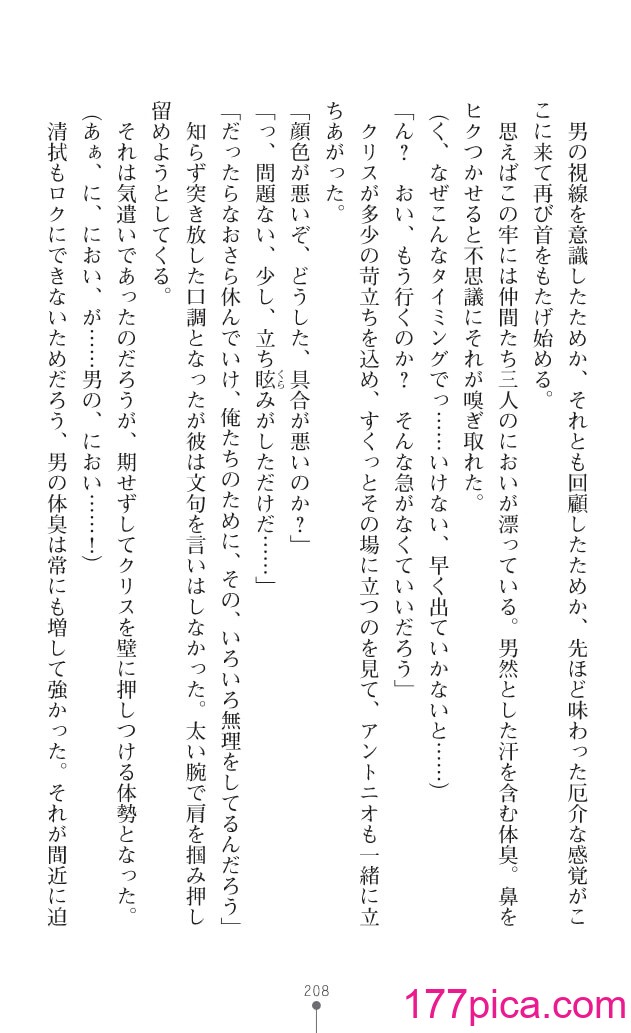 男の視線を意識したためか、それとも回顧したためか、先ほど味わった厄介な感覚がここに来て再び首をもたげ始める。

思えばこの牢には仲間たち三人のにおいが漂っている。男然とした汗を含む体臭。鼻をヒクつかせると不思議にそれが嗅ぎ取れた。

（く、なぜこんなタイミングでっ……いけない、早く出ていかないと……）

「ん？　おい、もう行くのか？　そんな急がなくていいだろう」

クリスが多少の苛立ちを込め、すくっとその場に立つのを見て、アントニオも一緒に立ちあがった。

「顔色が悪いぞ、どうした、具合が悪いのか？」

「っ、問題ない、少し、立ち眩みがしただけだ……」

「だったらなおさら休んでいけ、俺たちのために、その、いろいろ無理をしてるんだろう」

知らず突き放した口調となったが彼は文句を言いはしなかった。太い腕で肩を掴み押し留めようとしてくる。

それは気遣いであったのだろうが、期せずしてクリスを壁に押しつける体勢となった。

（あぁ、に、におい、が……男の、におい……！）

清拭もロクにできないためだろう、男の体臭は常にも増して強かった。それが間近に迫

208

177pica.com